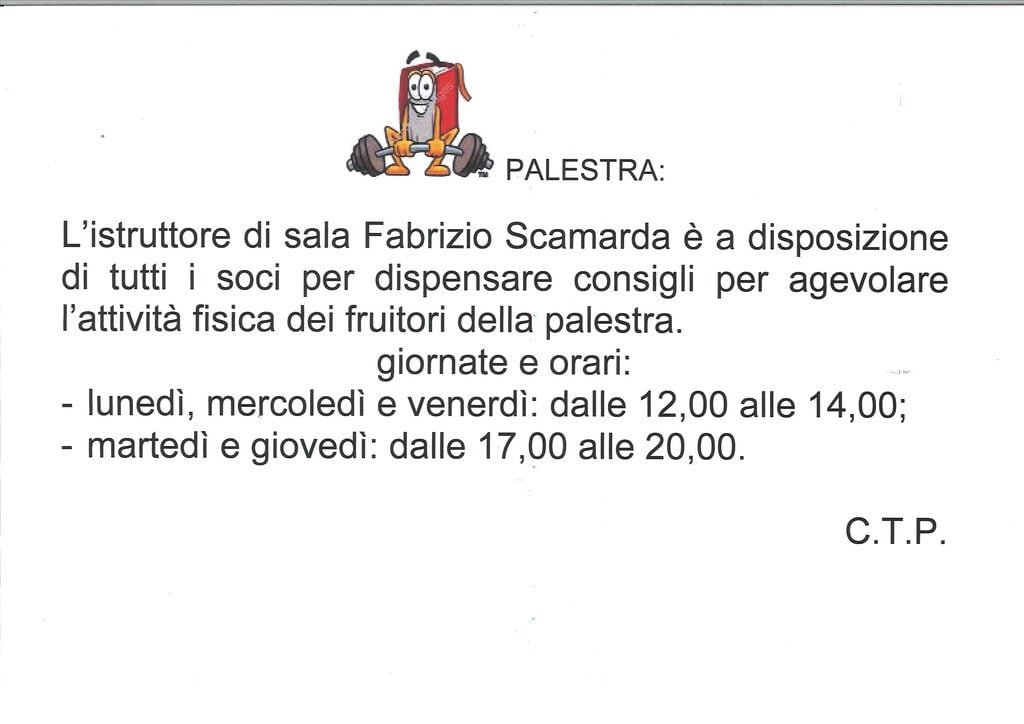 PALESTRA:

L'istruttore di sala Fabrizio Scamarda è a disposizione di tutti i soci per dispensare consigli per agevolare l'attività fisica dei fruitori della palestra.

giornate e orari:

- lunedì, mercoledì e venerdì: dalle 12,00 alle 14,00;
- martedì e giovedì: dalle 17,00 alle 20,00.

C.T.P.